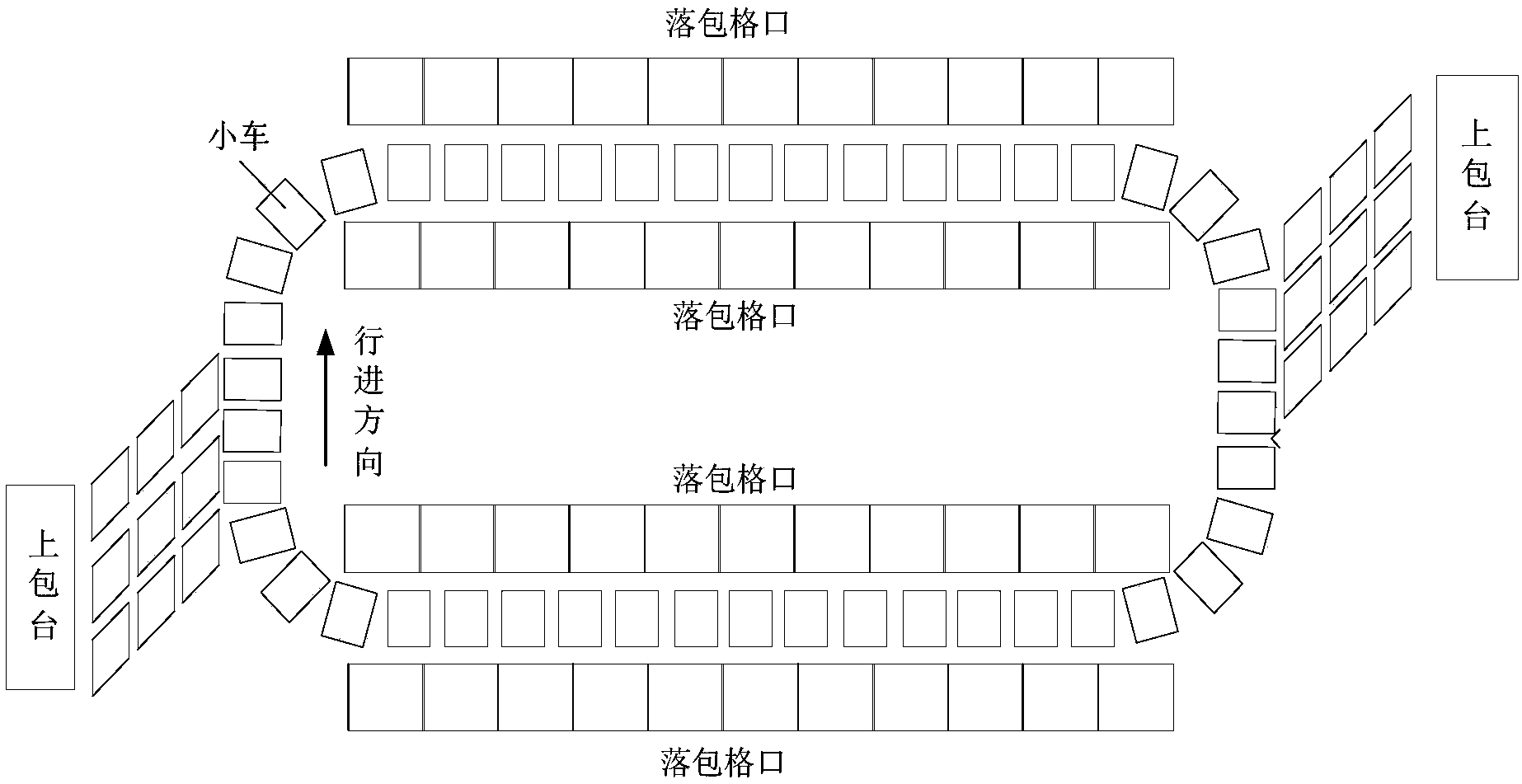 落包格口

小车

上包台

落包格口

行进方向

落包格口

上包台

落包格口